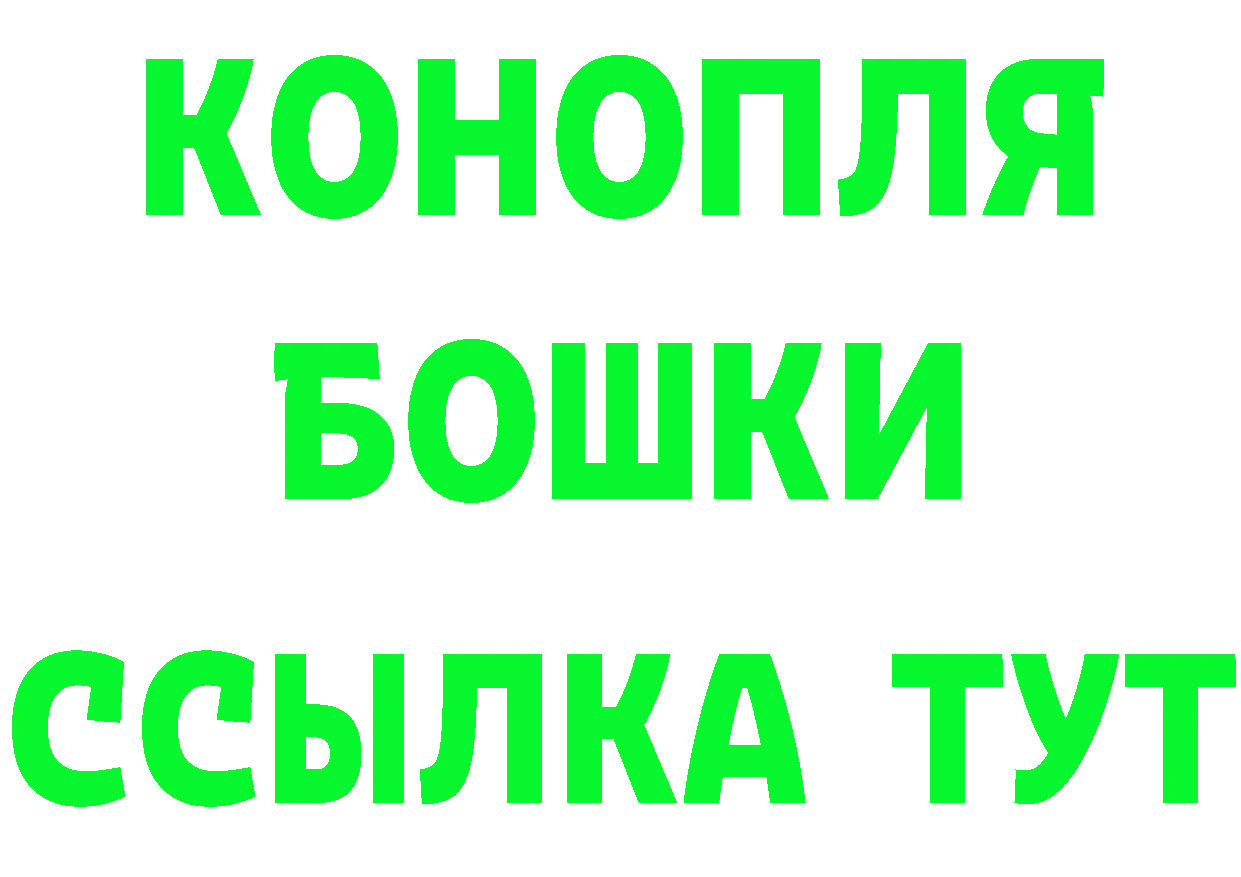 КОНОПЛЯ
БОШКИ
ССЫЛКА ТУТ